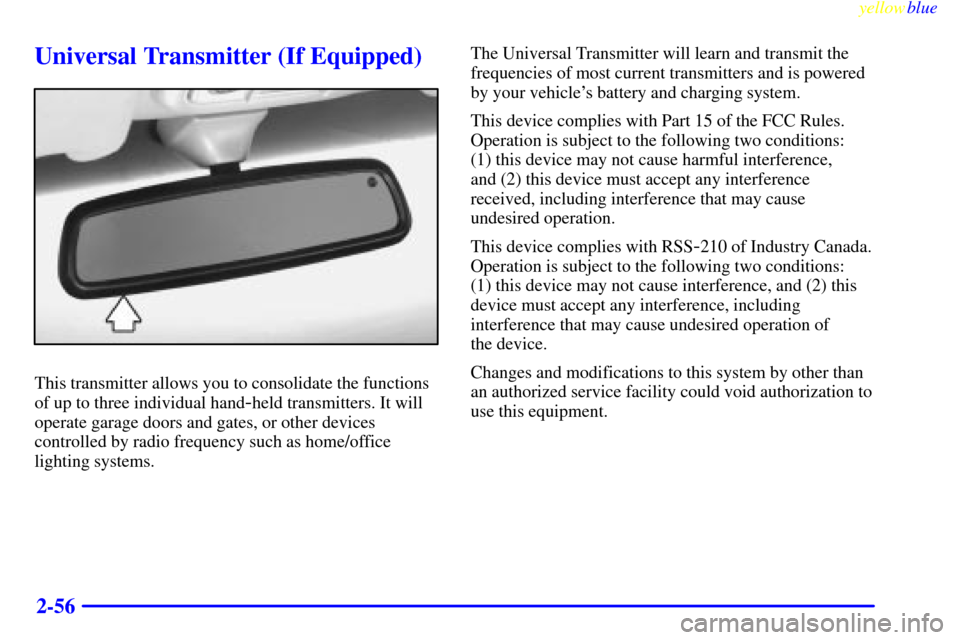 yellowblue

Universal Transmitter (If Equipped)

This transmitter allows you to consolidate the functions of up to three individual hand-held transmitters. It will operate garage doors and gates, or other devices controlled by radio frequency such as home/office lighting systems.

The Universal Transmitter will learn and transmit the frequencies of most current transmitters and is powered by your vehicle's battery and charging system.

This device complies with Part 15 of the FCC Rules. Operation is subject to the following two conditions: (1) this device may not cause harmful interference, and (2) this device must accept any interference received, including interference that may cause undesired operation.

This device complies with RSS-210 of Industry Canada. Operation is subject to the following two conditions: (1) this device may not cause interference, and (2) this device must accept any interference, including interference that may cause undesired operation of the device.

Changes and modifications to this system by other than an authorized service facility could void authorization to use this equipment.

2-56

carmanualsonline.info